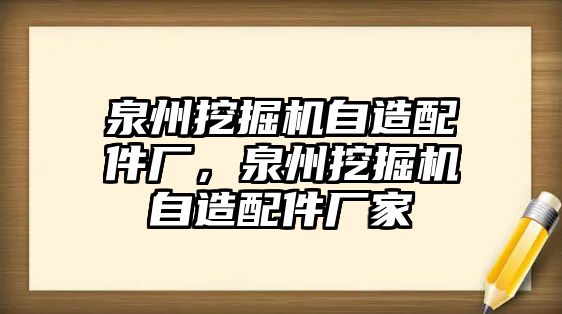 泉州挖掘机自造配件厂，泉州挖掘机自造配件厂家